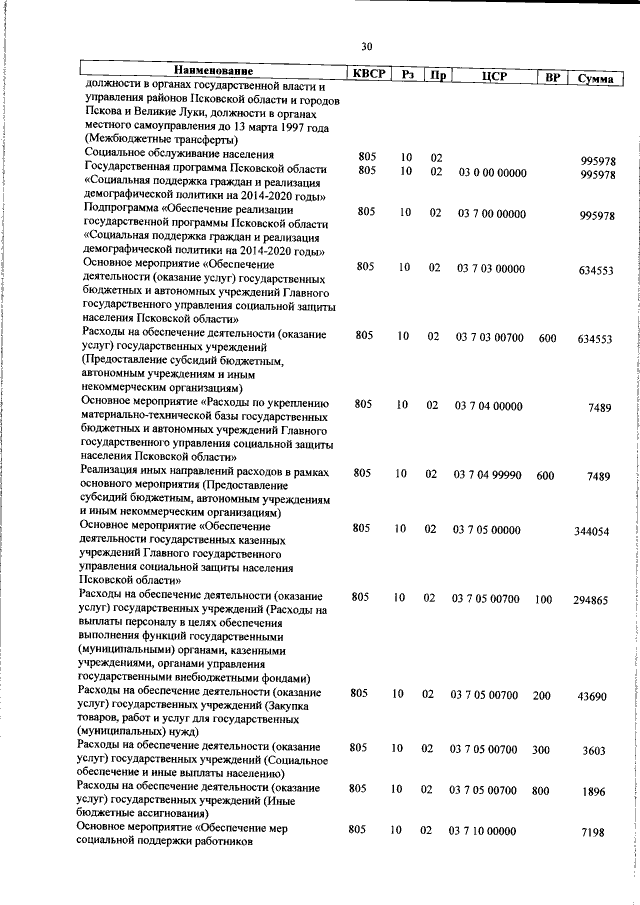 30

| Наименование | КВСР | Рз | Пр | ЦСР | ВР | Сумма |
|---|---|---|---|---|---|---|
| должности в органах государственной власти и управления районов Псковской области и городов Пскова и Великие Луки, должности в органах местного самоуправления до 13 марта 1997 года (Межбюджетные трансферты) | | | | | | |
| Социальное обслуживание населения | 805 | 10 | 02 | | | 995978 |
| Государственная программа Псковской области «Социальная поддержка граждан и реализация демографической политики на 2014-2020 годы» | 805 | 10 | 02 | 03 0 00 00000 | | 995978 |
| Подпрограмма «Обеспечение реализации государственной программы Псковской области «Социальная поддержка граждан и реализация демографической политики на 2014-2020 годы» | 805 | 10 | 02 | 03 7 00 00000 | | 995978 |
| Основное мероприятие «Обеспечение деятельности (оказание услуг) государственных бюджетных и автономных учреждений Главного государственного управления социальной защиты населения Псковской области» | 805 | 10 | 02 | 03 7 03 00000 | | 634553 |
| Расходы на обеспечение деятельности (оказание услуг) государственных учреждений (Предоставление субсидий бюджетным, автономным учреждениям и иным некоммерческим организациям) | 805 | 10 | 02 | 03 7 03 00700 | 600 | 634553 |
| Основное мероприятие «Расходы по укреплению материально-технической базы государственных бюджетных и автономных учреждений Главного государственного управления социальной защиты населения Псковской области» | 805 | 10 | 02 | 03 7 04 00000 | | 7489 |
| Реализация иных направлений расходов в рамках основного мероприятия (Предоставление субсидий бюджетным, автономным учреждениям и иным некоммерческим организациям) | 805 | 10 | 02 | 03 7 04 99990 | 600 | 7489 |
| Основное мероприятие «Обеспечение деятельности государственных казенных учреждений Главного государственного управления социальной защиты населения Псковской области» | 805 | 10 | 02 | 03 7 05 00000 | | 344054 |
| Расходы на обеспечение деятельности (оказание услуг) государственных учреждений (Расходы на выплаты персоналу в целях обеспечения выполнения функций государственными (муниципальными) органами, казенными учреждениями, органами управления государственными внебюджетными фондами) | 805 | 10 | 02 | 03 7 05 00700 | 100 | 294865 |
| Расходы на обеспечение деятельности (оказание услуг) государственных учреждений (Закупка товаров, работ и услуг для государственных (муниципальных) нужд) | 805 | 10 | 02 | 03 7 05 00700 | 200 | 43690 |
| Расходы на обеспечение деятельности (оказание услуг) государственных учреждений (Социальное обеспечение и иные выплаты населению) | 805 | 10 | 02 | 03 7 05 00700 | 300 | 3603 |
| Расходы на обеспечение деятельности (оказание услуг) государственных учреждений (Иные бюджетные ассигнования) | 805 | 10 | 02 | 03 7 05 00700 | 800 | 1896 |
| Основное мероприятие «Обеспечение мер социальной поддержки работников | 805 | 10 | 02 | 03 7 10 00000 | | 7198 |